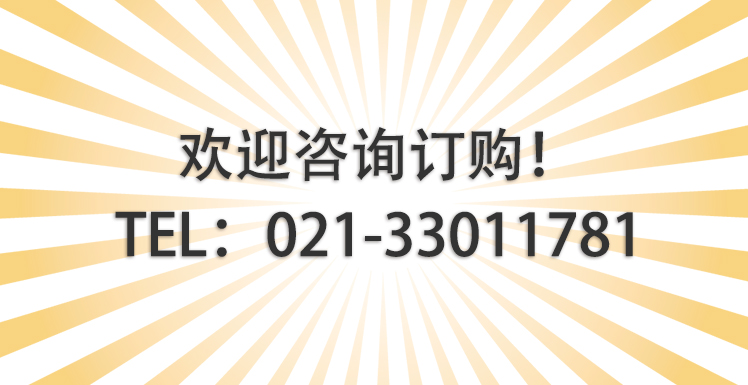 欢迎咨询订购！
TEL：021-33011781